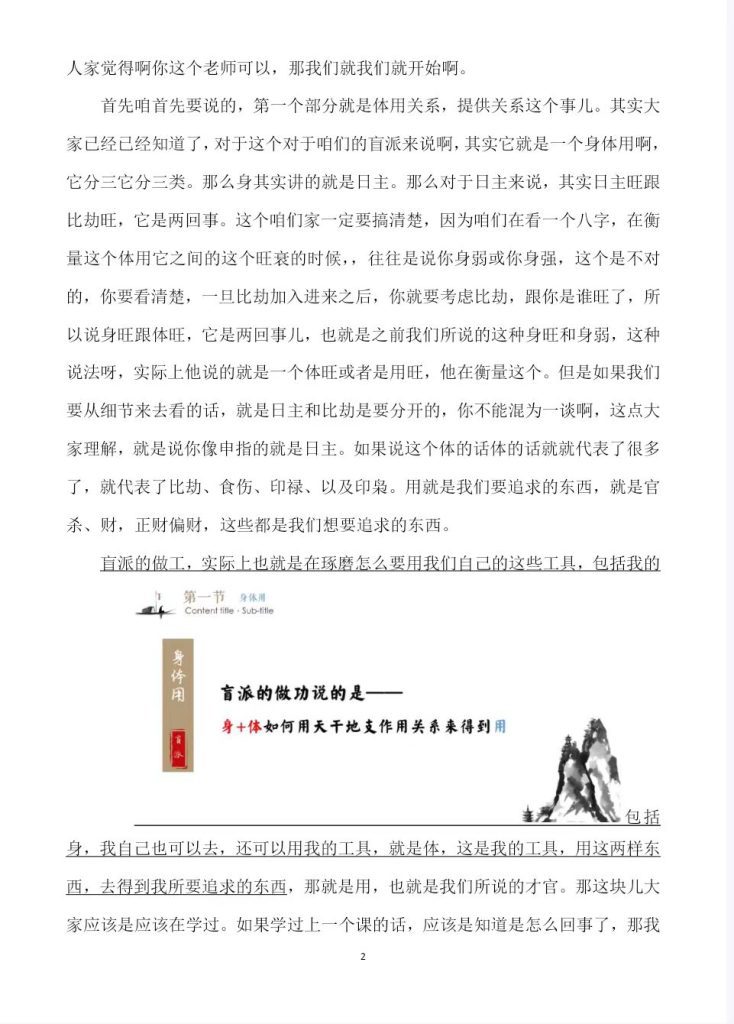 人家觉得啊你这个老师可以，那我们就我们就开始啊。

首先咱首先要说的，第一个部分就是体用关系，提供关系这个事儿。其实大家已经已经知道了，对于这个对于咱们的盲派来说啊，其实它就是一个身体用啊，它分三它分三类。那么身其实讲的就是日主。那么对于日主来说，其实日主旺跟比劫旺，它是两回事。这个咱们家一定要搞清楚，因为咱们在看一个八字，在衡量这个体用它之间的这个旺衰的时候，，往往是说你身弱或你身强，这个是不对的，你要看清楚，一旦比劫加入进来之后，你就要考虑比劫，跟你是谁旺了，所以说身旺跟体旺，它是两回事儿，也就是之前我们所说的这种身旺和身弱，这种说法呀，实际上他说的就是一个体旺或者是用旺，他在衡量这个。但是如果我们要从细节来去看的话，就是日主和比劫是要分开的，你不能混为一谈啊，这点大家理解，就是说你像申指的就是日主。如果说这个体的话体的话就就代表了很多了，就代表了比劫、食伤、印禄、以及印枭。用就是我们要追求的东西，就是官杀、财，正财偏财，这些都是我们想要追求的东西。

盲派的做工，实际上也就是在琢磨怎么要用我们自己的这些工具，包括我的

第一节 身体用
Content title · Sub-title

身体用

盲派

盲派的做功说的是——
身+体如何用天干地支作用关系来得到用

包括身，我自己也可以去，还可以用我的工具，就是体，这是我的工具，用这两样东西，去得到我所要追求的东西，那就是用，也就是我们所说的才官。那这块儿大家应该是应该在学过。如果学过上一个课的话，应该是知道是怎么回事了，那我

2